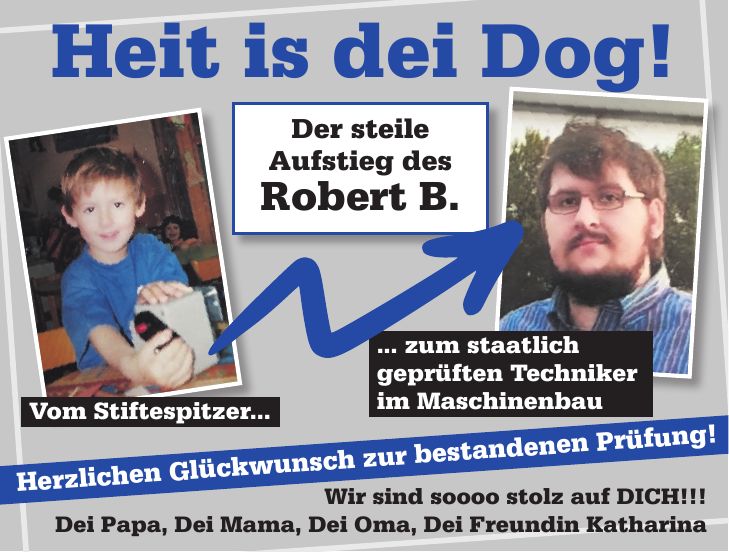 Heit is dei Dog!

Der steile Aufstieg des Robert B.

Vom Stiftespitzer...

... zum staatlich geprüften Techniker im Maschinenbau

Herzlichen Glückwunsch zur bestandenen Prüfung!

Wir sind soooo stolz auf DICH!!!

Dei Papa, Dei Mama, Dei Oma, Dei Freundin Katharina